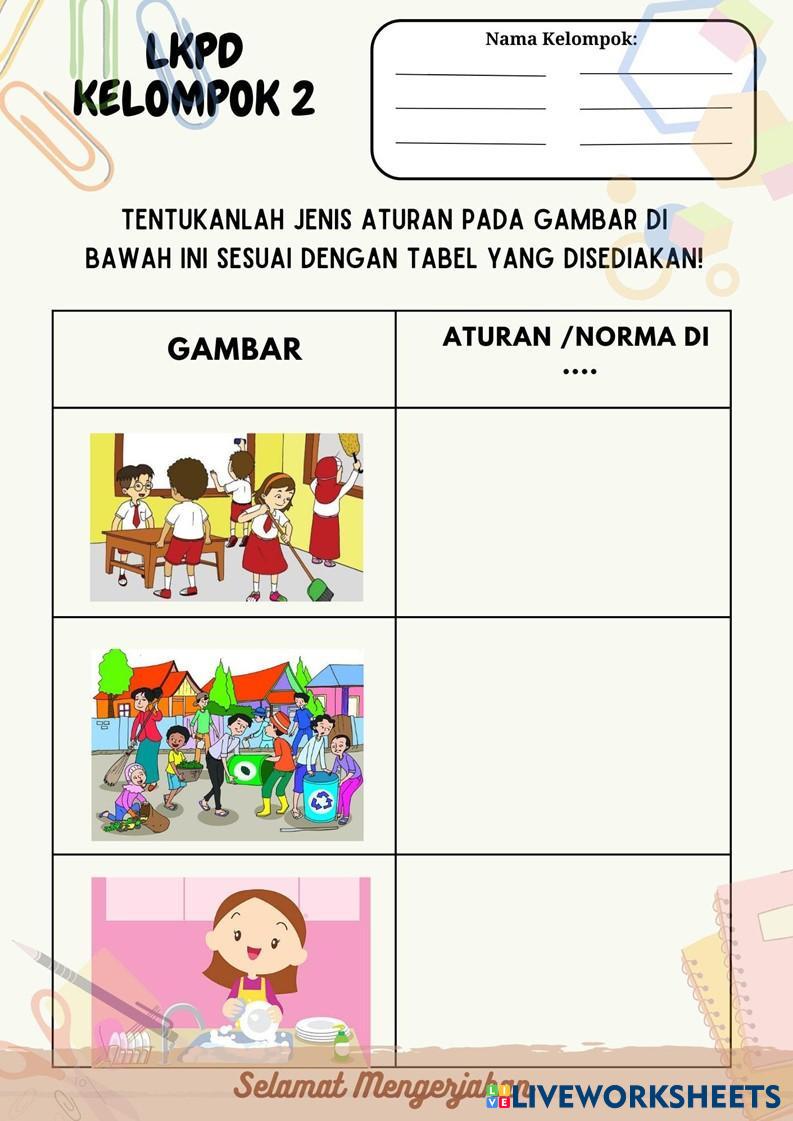 LKPD
KELOMPOK 2

Nama Kelompok:

TENTUKANLAH JENIS ATURAN PADA GAMBAR DI BAWAH INI SESUAI DENGAN TABEL YANG DISEDIAKAN!

| GAMBAR | ATURAN /NORMA DI .... |
|---|---|
| | |
| | |
| | |

Selamat Mengerjakan

LIVEWORKSHEETS